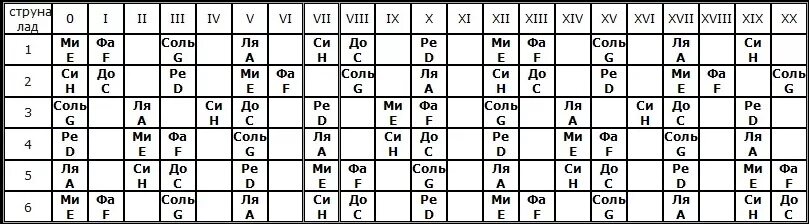 | струна лад | 0 | I | II | III | IV | V | VI | VII | VIII | IX | X | XI | XII | XIII | XIV | XV | XVI | XVII | XVIII | XIX | XX |
|---|---|---|---|---|---|---|---|---|---|---|---|---|---|---|---|---|---|---|---|---|---|
| 1 | Ми E | Фа F | | Соль G | | Ля A | | Си H | До C | | Ре D | | Ми E | Фа F | | Соль G | | Ля A | | Си H | |
| 2 | Си H | До C | | Ре D | | Ми E | Фа F | | Соль G | | Ля A | | Си H | До C | | Ре D | | Ми E | Фа F | | Соль G |
| 3 | Соль G | | Ля A | | Си H | До C | | Ре D | | Ми E | Фа F | | Соль G | | Ля A | | Си H | До C | | Ре D | |
| 4 | Ре D | | Ми E | Фа F | | Соль G | | Ля A | | Си H | До C | | Ре D | | Ми E | Фа F | | Соль G | | Ля A | |
| 5 | Ля A | | Си H | До C | | Ре D | | Ми E | Фа F | | Соль G | | Ля A | | Си H | До C | | Ре D | | Ми E | Фа F |
| 6 | Ми E | Фа F | | Соль G | | Ля A | | Си H | До C | | Ре D | | Ми E | Фа F | | Соль G | | Ля A | | Си H | До C |